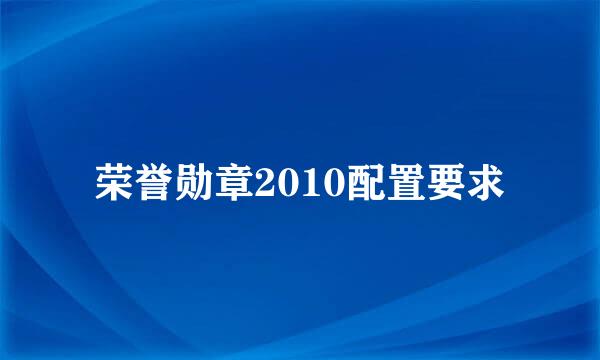 荣誉勋章2010配置要求